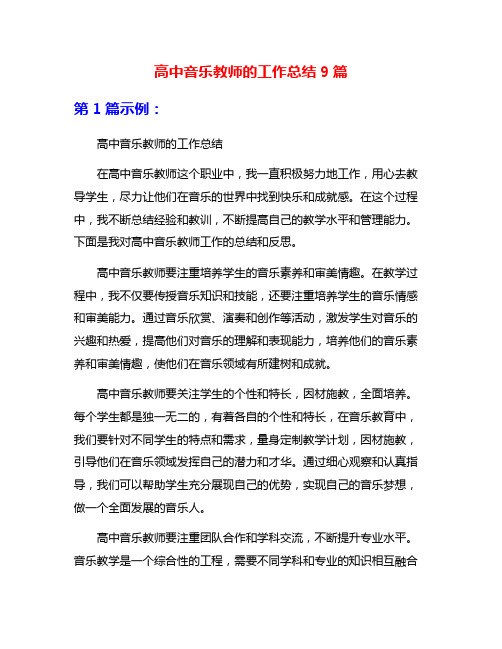 高中音乐教师的工作总结 9 篇

第 1 篇示例：

高中音乐教师的工作总结

在高中音乐教师这个职业中，我一直积极努力地工作，用心去教导学生，尽力让他们在音乐的世界中找到快乐和成就感。在这个过程中，我不断总结经验和教训，不断提高自己的教学水平和管理能力。下面是我对高中音乐教师工作的总结和反思。

高中音乐教师要注重培养学生的音乐素养和审美情趣。在教学过程中，我不仅要传授音乐知识和技能，还要注重培养学生的音乐情感和审美能力。通过音乐欣赏、演奏和创作等活动，激发学生对音乐的兴趣和热爱，提高他们对音乐的理解和表现能力，培养他们的音乐素养和审美情趣，使他们在音乐领域有所建树和成就。

高中音乐教师要关注学生的个性和特长，因材施教，全面培养。每个学生都是独一无二的，有着各自的个性和特长，在音乐教育中，我们要针对不同学生的特点和需求，量身定制教学计划，因材施教，引导他们在音乐领域发挥自己的潜力和才华。通过细心观察和认真指导，我们可以帮助学生充分展现自己的优势，实现自己的音乐梦想，做一个全面发展的音乐人。

高中音乐教师要注重团队合作和学科交流，不断提升专业水平。音乐教学是一个综合性的工程，需要不同学科和专业的知识相互融合